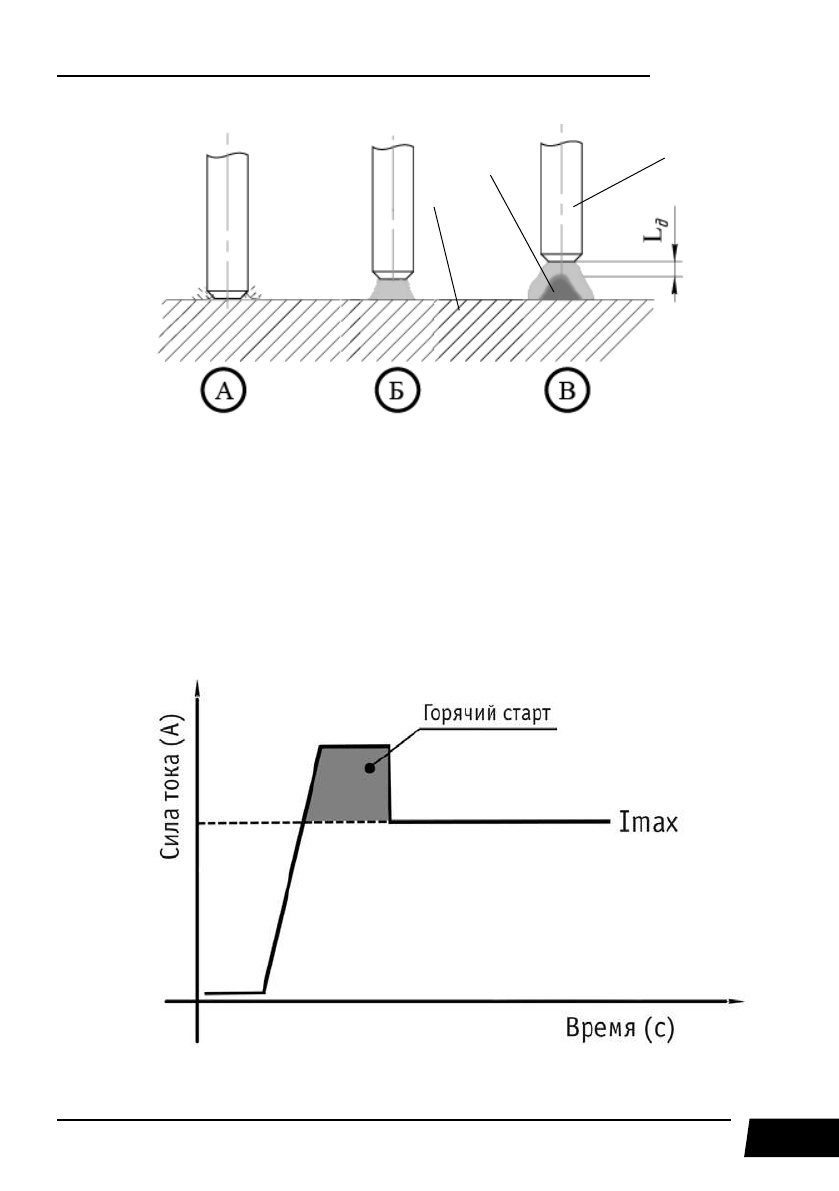 $L_д$

А

Б

В

Горячий старт

Сила тока (А)

Imax

Время (с)